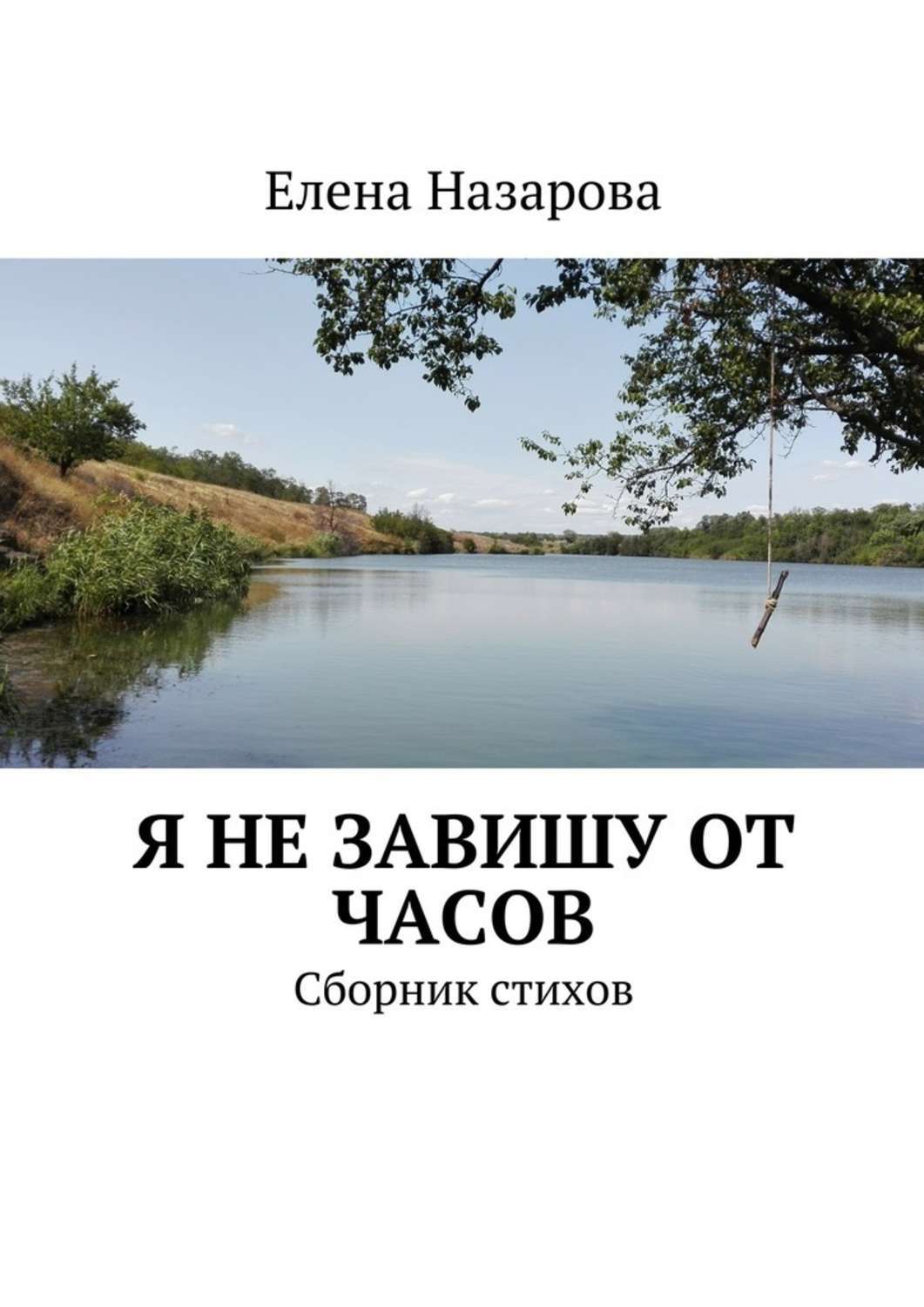 Елена Назарова

Я НЕ ЗАВИШУ ОТ ЧАСОВ
Сборник стихов